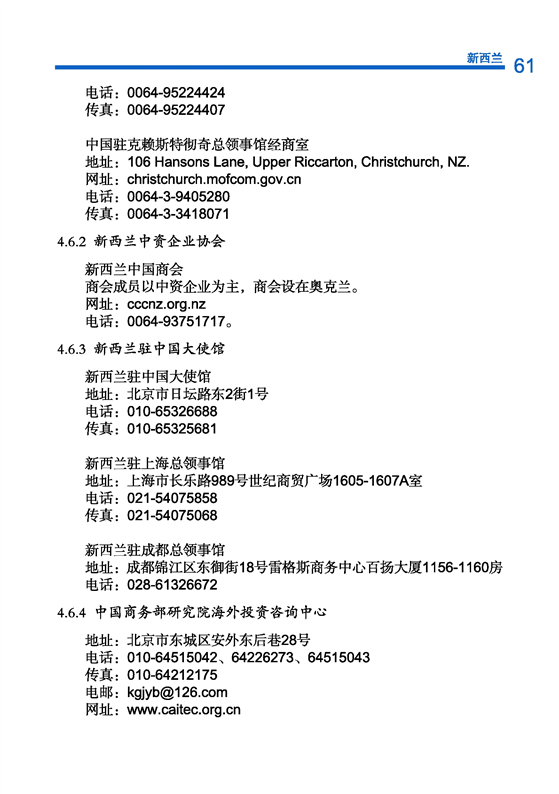 新西兰 61

电话：0064-95224424
传真：0064-95224407

中国驻克赖斯特彻奇总领事馆经商室
地址：106 Hansons Lane, Upper Riccarton, Christchurch, NZ.
网址：christchurch.mofcom.gov.cn
电话：0064-3-9405280
传真：0064-3-3418071

4.6.2 新西兰中资企业协会

新西兰中国商会
商会成员以中资企业为主，商会设在奥克兰。
网址：cccnz.org.nz
电话：0064-93751717。

4.6.3 新西兰驻中国大使馆

新西兰驻中国大使馆
地址：北京市日坛路东2街1号
电话：010-65326688
传真：010-65325681

新西兰驻上海总领事馆
地址：上海市长乐路989号世纪商贸广场1605-1607A室
电话：021-54075858
传真：021-54075068

新西兰驻成都总领事馆
地址：成都锦江区东御街18号雷格斯商务中心百扬大厦1156-1160房
电话：028-61326672

4.6.4 中国商务部研究院海外投资咨询中心

地址：北京市东城区安外东后巷28号
电话：010-64515042、64226273、64515043
传真：010-64212175
电邮：kgjyb@126.com
网址：www.caitec.org.cn